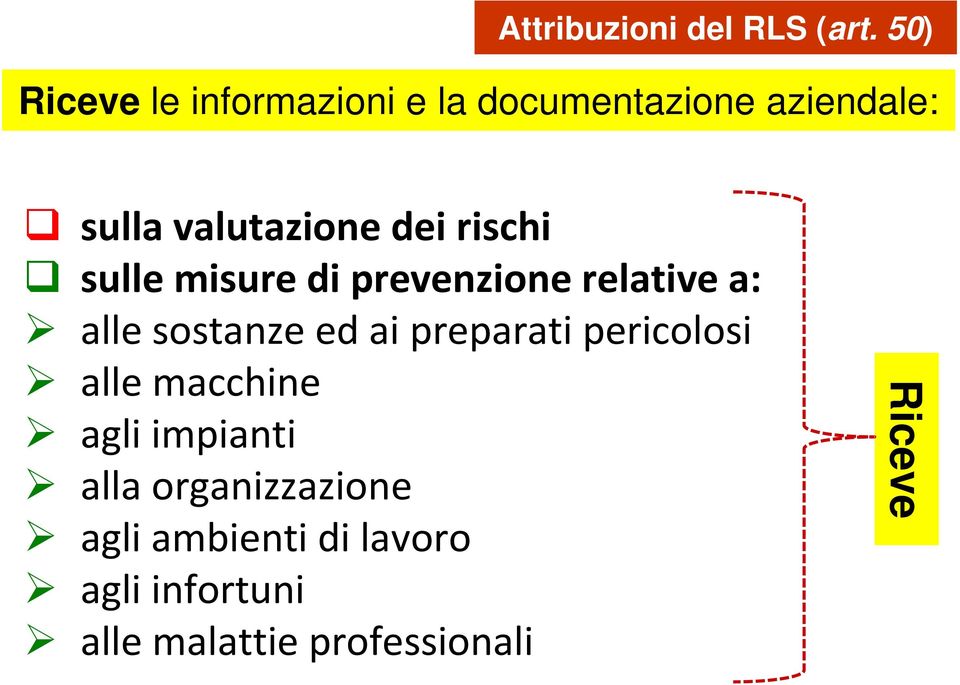 Attribuzioni del RLS (art. 50)

Riceve le informazioni e la documentazione aziendale:

❑ sulla valutazione dei rischi
❑ sulle misure di prevenzione relative a:
➢ alle sostanze ed ai preparati pericolosi
➢ alle macchine
➢ agli impianti
➢ alla organizzazione
➢ agli ambienti di lavoro
➢ agli infortuni
➢ alle malattie professionali

Riceve